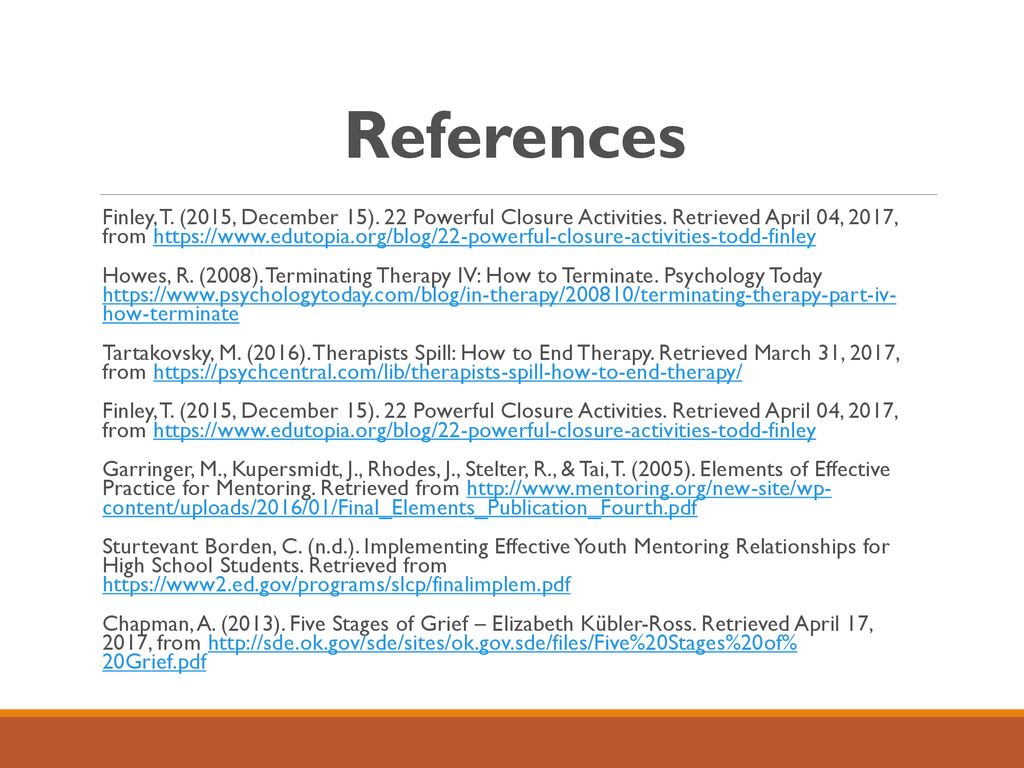 References

Finley, T. (2015, December 15). 22 Powerful Closure Activities. Retrieved April 04, 2017, from https://www.edutopia.org/blog/22-powerful-closure-activities-todd-finley

Howes, R. (2008). Terminating Therapy IV: How to Terminate. Psychology Today https://www.psychologytoday.com/blog/in-therapy/200810/terminating-therapy-part-iv-how-terminate

Tartakovsky, M. (2016). Therapists Spill: How to End Therapy. Retrieved March 31, 2017, from https://psychcentral.com/lib/therapists-spill-how-to-end-therapy/

Finley, T. (2015, December 15). 22 Powerful Closure Activities. Retrieved April 04, 2017, from https://www.edutopia.org/blog/22-powerful-closure-activities-todd-finley

Garringer, M., Kupersmidt, J., Rhodes, J., Stelter, R., & Tai, T. (2005). Elements of Effective Practice for Mentoring. Retrieved from http://www.mentoring.org/new-site/wp-content/uploads/2016/01/Final_Elements_Publication_Fourth.pdf

Sturtevant Borden, C. (n.d.). Implementing Effective Youth Mentoring Relationships for High School Students. Retrieved from https://www2.ed.gov/programs/slcp/finalimplem.pdf

Chapman, A. (2013). Five Stages of Grief – Elizabeth Kübler-Ross. Retrieved April 17, 2017, from http://sde.ok.gov/sde/sites/ok.gov.sde/files/Five%20Stages%20of%20Grief.pdf